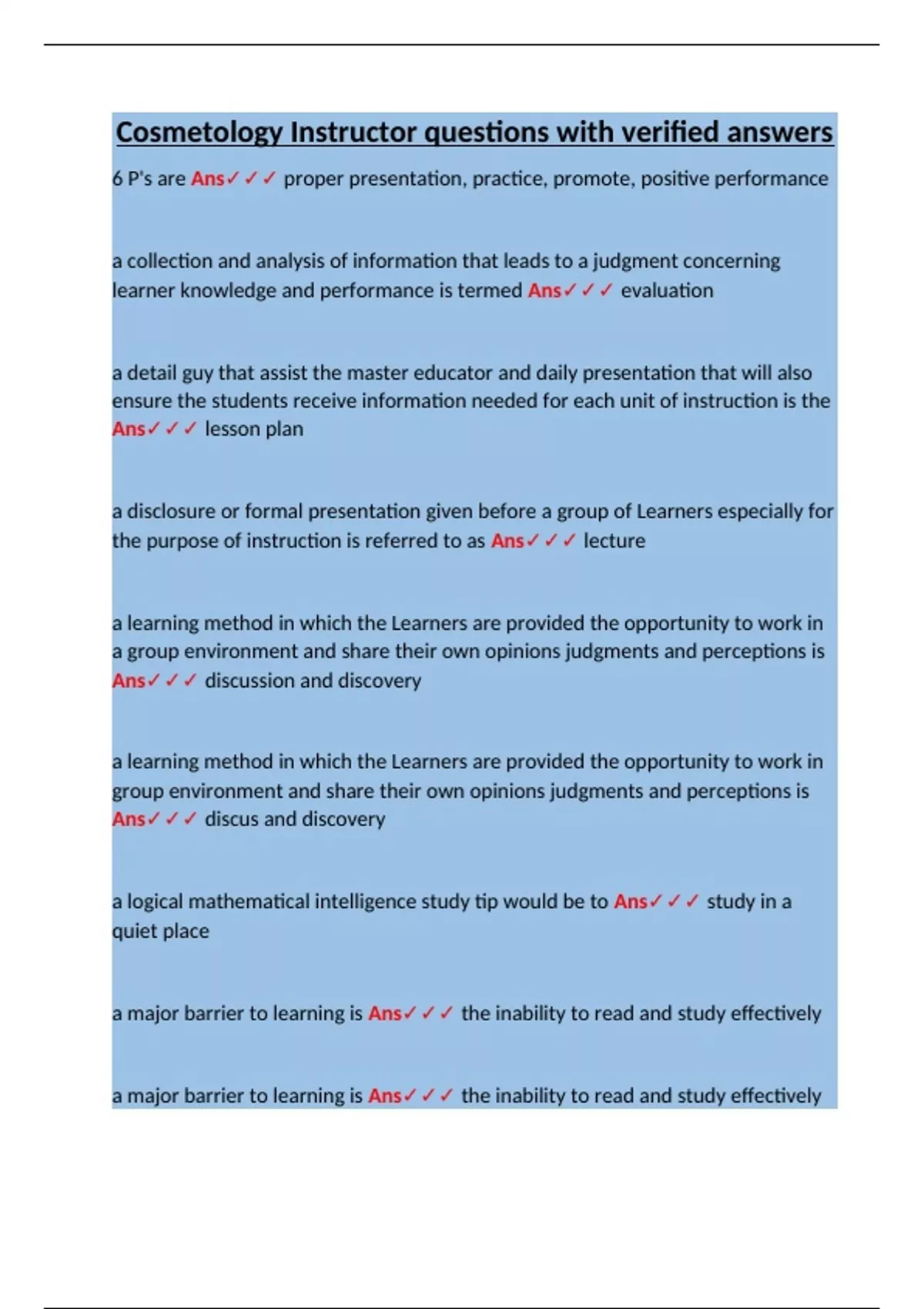 Cosmetology Instructor questions with verified answers

6 P's are Ans✓✓✓ proper presentation, practice, promote, positive performance

a collection and analysis of information that leads to a judgment concerning learner knowledge and performance is termed Ans✓✓✓ evaluation

a detail guy that assist the master educator and daily presentation that will also ensure the students receive information needed for each unit of instruction is the Ans✓✓✓ lesson plan

a disclosure or formal presentation given before a group of Learners especially for the purpose of instruction is referred to as Ans✓✓✓ lecture

a learning method in which the Learners are provided the opportunity to work in a group environment and share their own opinions judgments and perceptions is Ans✓✓✓ discussion and discovery

a learning method in which the Learners are provided the opportunity to work in group environment and share their own opinions judgments and perceptions is Ans✓✓✓ discus and discovery

a logical mathematical intelligence study tip would be to Ans✓✓✓ study in a quiet place

a major barrier to learning is Ans✓✓✓ the inability to read and study effectively

a major barrier to learning is Ans✓✓✓ the inability to read and study effectively